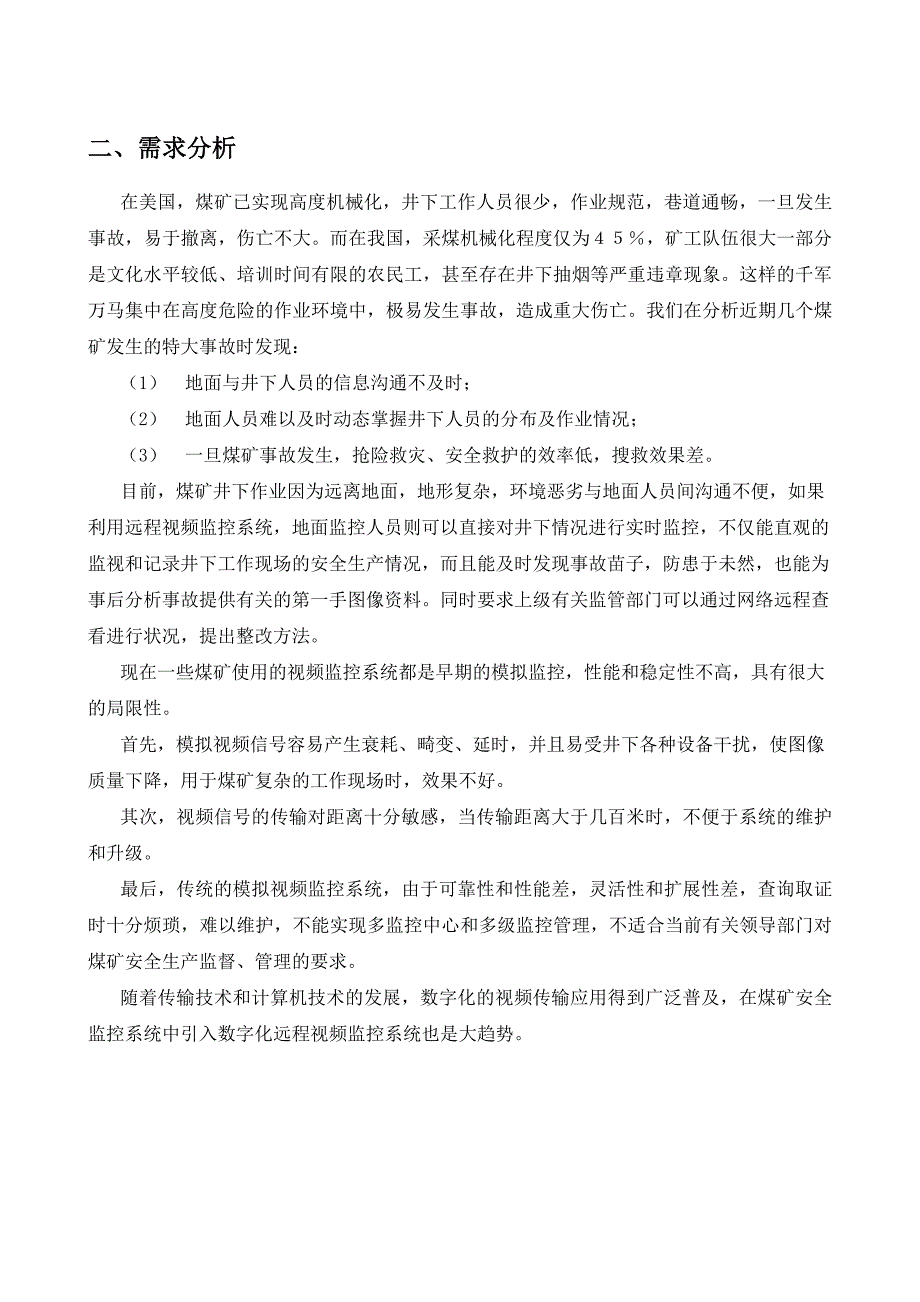 二、需求分析

在美国，煤矿已实现高度机械化，井下工作人员很少，作业规范，巷道通畅，一旦发生事故，易于撤离，伤亡不大。而在我国，采煤机械化程度仅为４５％，矿工队伍很大一部分是文化水平较低、培训时间有限的农民工，甚至存在井下抽烟等严重违章现象。这样的千军万马集中在高度危险的作业环境中，极易发生事故，造成重大伤亡。我们在分析近期几个煤矿发生的特大事故时发现：

（1）　地面与井下人员的信息沟通不及时；

（2）　地面人员难以及时动态掌握井下人员的分布及作业情况；

（3）　一旦煤矿事故发生，抢险救灾、安全救护的效率低，搜救效果差。

目前，煤矿井下作业因为远离地面，地形复杂，环境恶劣与地面人员间沟通不便，如果利用远程视频监控系统，地面监控人员则可以直接对井下情况进行实时监控，不仅能直观的监视和记录井下工作现场的安全生产情况，而且能及时发现事故苗子，防患于未然，也能为事后分析事故提供有关的第一手图像资料。同时要求上级有关监管部门可以通过网络远程查看进行状况，提出整改方法。

现在一些煤矿使用的视频监控系统都是早期的模拟监控，性能和稳定性不高，具有很大的局限性。

首先，模拟视频信号容易产生衰耗、畸变、延时，并且易受井下各种设备干扰，使图像质量下降，用于煤矿复杂的工作现场时，效果不好。

其次，视频信号的传输对距离十分敏感，当传输距离大于几百米时，不便于系统的维护和升级。

最后，传统的模拟视频监控系统，由于可靠性和性能差，灵活性和扩展性差，查询取证时十分烦琐，难以维护，不能实现多监控中心和多级监控管理，不适合当前有关领导部门对煤矿安全生产监督、管理的要求。

随着传输技术和计算机技术的发展，数字化的视频传输应用得到广泛普及，在煤矿安全监控系统中引入数字化远程视频监控系统也是大趋势。